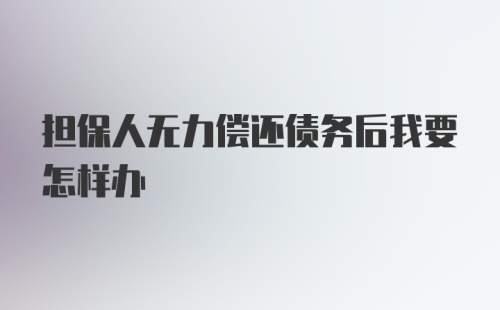 担保人无力偿还债务后我要怎样办